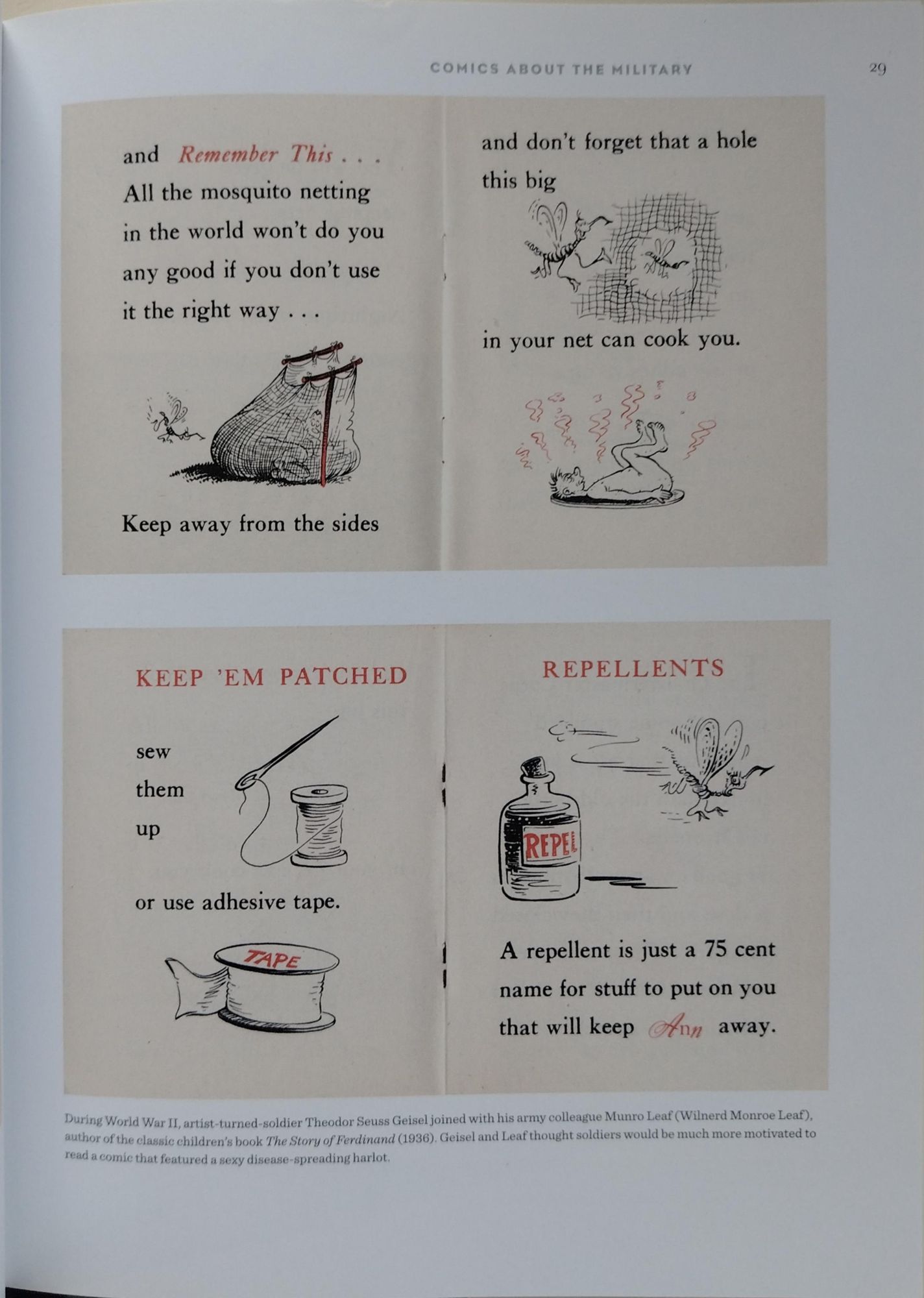 COMICS ABOUT THE MILITARY 29

and Remember This . . .

All the mosquito netting in the world won't do you any good if you don't use it the right way . . .

Keep away from the sides

and don't forget that a hole this big

in your net can cook you.

KEEP 'EM PATCHED

sew
them
up

or use adhesive tape.

TAPE

REPELLENTS

REPEL

A repellent is just a 75 cent name for stuff to put on you that will keep Ann away.

During World War II, artist-turned-soldier Theodor Seuss Geisel joined with his army colleague Munro Leaf (Wilnerd Monroe Leaf), author of the classic children's book The Story of Ferdinand (1936). Geisel and Leaf thought soldiers would be much more motivated to read a comic that featured a sexy disease-spreading harlot.